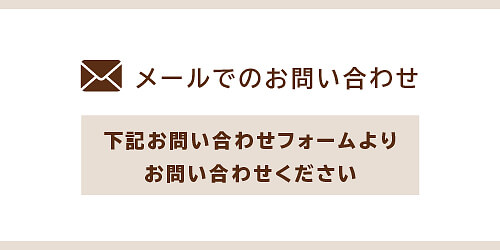 メールでのお問い合わせ

下記お問い合わせフォームより
お問い合わせください